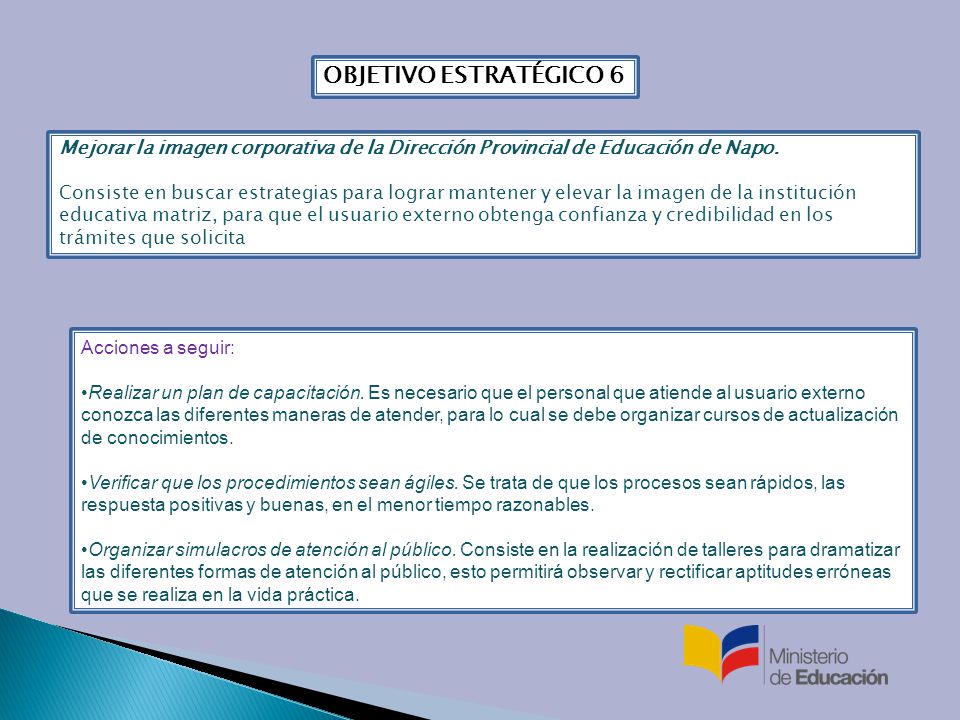 OBJETIVO ESTRATÉGICO 6

Mejorar la imagen corporativa de la Dirección Provincial de Educación de Napo.

Consiste en buscar estrategias para lograr mantener y elevar la imagen de la institución educativa matriz, para que el usuario externo obtenga confianza y credibilidad en los trámites que solicita

Acciones a seguir:

•Realizar un plan de capacitación. Es necesario que el personal que atiende al usuario externo conozca las diferentes maneras de atender, para lo cual se debe organizar cursos de actualización de conocimientos.

•Verificar que los procedimientos sean ágiles. Se trata de que los procesos sean rápidos, las respuesta positivas y buenas, en el menor tiempo razonables.

•Organizar simulacros de atención al público. Consiste en la realización de talleres para dramatizar las diferentes formas de atención al público, esto permitirá observar y rectificar aptitudes erróneas que se realiza en la vida práctica.

Ministerio de Educación